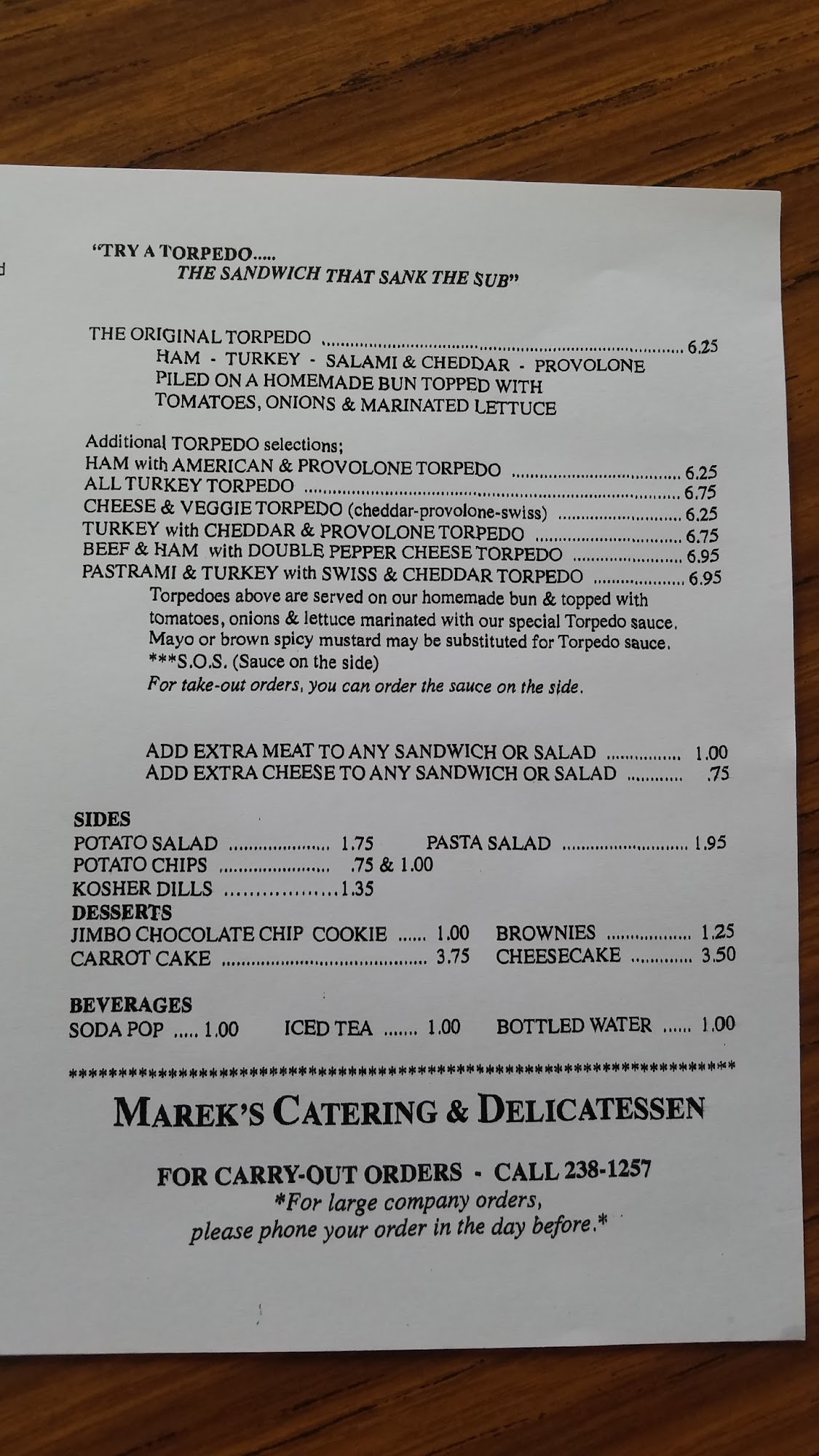 "TRY A TORPEDO.....
THE SANDWICH THAT SANK THE SUB"

THE ORIGINAL TORPEDO 6.25
HAM - TURKEY - SALAMI & CHEDDAR - PROVOLONE
PILED ON A HOMEMADE BUN TOPPED WITH
TOMATOES, ONIONS & MARINATED LETTUCE

Additional TORPEDO selections;
HAM with AMERICAN & PROVOLONE TORPEDO 6.25
ALL TURKEY TORPEDO 6.75
CHEESE & VEGGIE TORPEDO (cheddar-provolone-swiss) 6.25
TURKEY with CHEDDAR & PROVOLONE TORPEDO 6.75
BEEF & HAM with DOUBLE PEPPER CHEESE TORPEDO 6.95
PASTRAMI & TURKEY with SWISS & CHEDDAR TORPEDO 6.95
Torpedoes above are served on our homemade bun & topped with tomatoes, onions & lettuce marinated with our special Torpedo sauce. Mayo or brown spicy mustard may be substituted for Torpedo sauce.
***S.O.S. (Sauce on the side)
For take-out orders, you can order the sauce on the side.

ADD EXTRA MEAT TO ANY SANDWICH OR SALAD 1.00
ADD EXTRA CHEESE TO ANY SANDWICH OR SALAD .75

SIDES
POTATO SALAD 1.75
PASTA SALAD 1.95
POTATO CHIPS .75 & 1.00
KOSHER DILLS 1.35

DESSERTS
JIMBO CHOCOLATE CHIP COOKIE 1.00
BROWNIES 1.25
CARROT CAKE 3.75
CHEESECAKE 3.50

BEVERAGES
SODA POP 1.00
ICED TEA 1.00
BOTTLED WATER 1.00

MAREK'S CATERING & DELICATESSEN

FOR CARRY-OUT ORDERS - CALL 238-1257
*For large company orders,
please phone your order in the day before.*